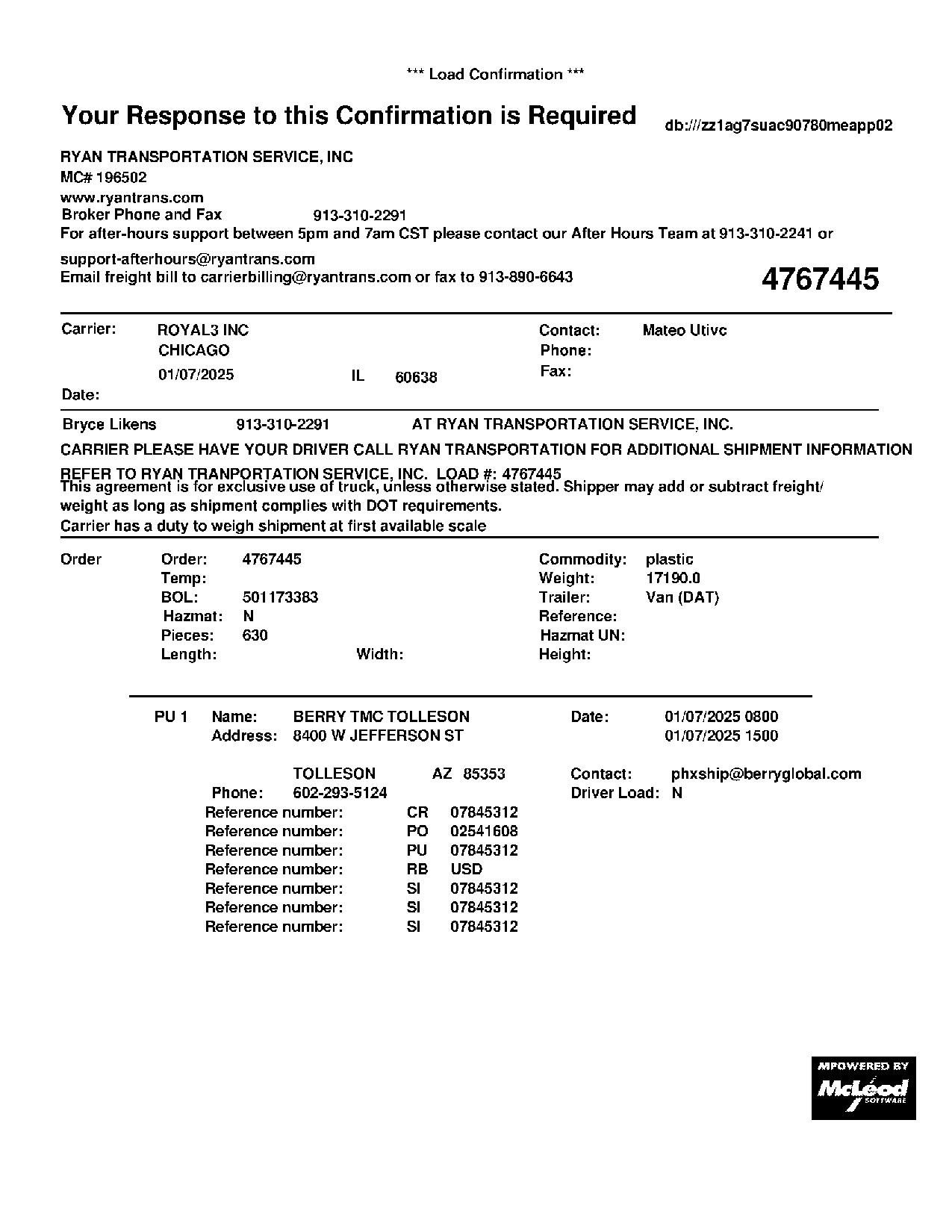 *** Load Confirmation ***

Your Response to this Confirmation is Required

db:///zz1ag7suac90780meapp02

RYAN TRANSPORTATION SERVICE, INC
MC# 196502
www.ryantrans.com
Broker Phone and Fax 913-310-2291
For after-hours support between 5pm and 7am CST please contact our After Hours Team at 913-310-2241 or support-afterhours@ryantrans.com
Email freight bill to carrierbilling@ryantrans.com or fax to 913-890-6643

4767445

Carrier: ROYAL3 INC
CHICAGO
01/07/2025 IL 60638
Date:

Contact: Mateo Utivc
Phone:
Fax:

Bryce Likens 913-310-2291 AT RYAN TRANSPORTATION SERVICE, INC.

CARRIER PLEASE HAVE YOUR DRIVER CALL RYAN TRANSPORTATION FOR ADDITIONAL SHIPMENT INFORMATION

REFER TO RYAN TRANPORTATION SERVICE, INC. LOAD #: 4767445
This agreement is for exclusive use of truck, unless otherwise stated. Shipper may add or subtract freight/ weight as long as shipment complies with DOT requirements.
Carrier has a duty to weigh shipment at first available scale

Order
Order: 4767445
Temp:
BOL: 501173383
Hazmat: N
Pieces: 630
Length: Width:

Commodity: plastic
Weight: 17190.0
Trailer: Van (DAT)
Reference:
Hazmat UN:
Height:

PU 1 Name: BERRY TMC TOLLESON
Address: 8400 W JEFFERSON ST

TOLLESON AZ 85353
Phone: 602-293-5124

Date: 01/07/2025 0800
01/07/2025 1500

Contact: phxship@berryglobal.com
Driver Load: N

Reference number: CR 07845312
Reference number: PO 02541608
Reference number: PU 07845312
Reference number: RB USD
Reference number: SI 07845312
Reference number: SI 07845312
Reference number: SI 07845312

MPOWERED BY
McLeod
SOFTWARE